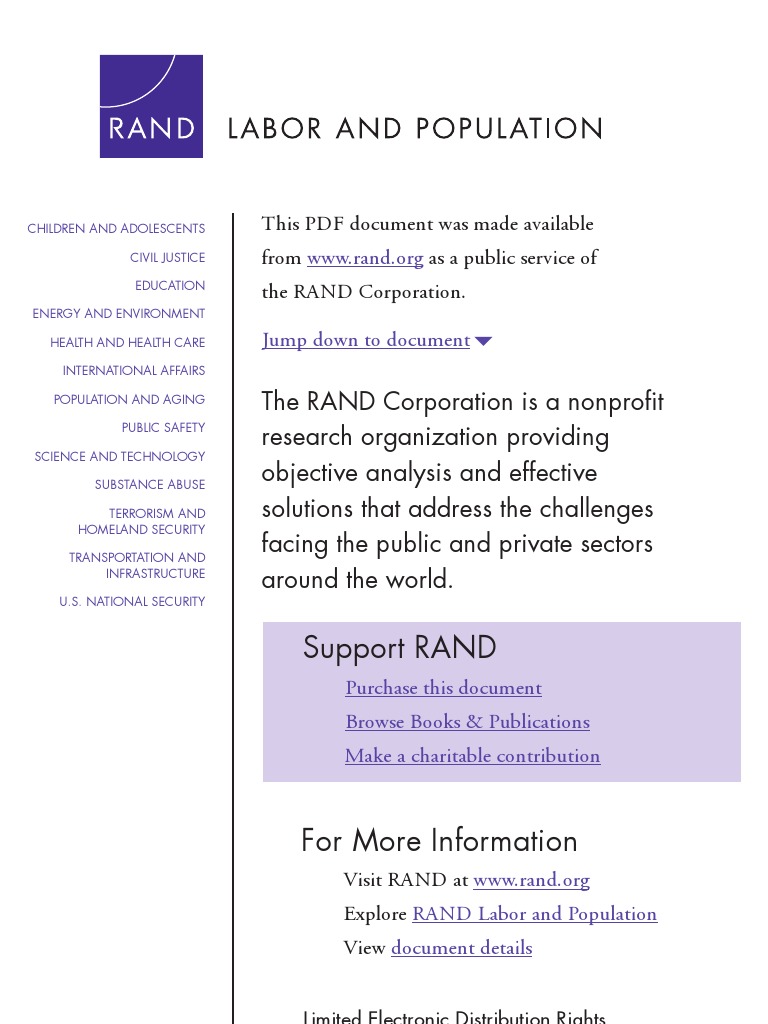 RAND

LABOR AND POPULATION

CHILDREN AND ADOLESCENTS
CIVIL JUSTICE
EDUCATION
ENERGY AND ENVIRONMENT
HEALTH AND HEALTH CARE
INTERNATIONAL AFFAIRS
POPULATION AND AGING
PUBLIC SAFETY
SCIENCE AND TECHNOLOGY
SUBSTANCE ABUSE
TERRORISM AND HOMELAND SECURITY
TRANSPORTATION AND INFRASTRUCTURE
U.S. NATIONAL SECURITY

This PDF document was made available from www.rand.org as a public service of the RAND Corporation.

Jump down to document

The RAND Corporation is a nonprofit research organization providing objective analysis and effective solutions that address the challenges facing the public and private sectors around the world.

Support RAND

Purchase this document
Browse Books & Publications
Make a charitable contribution

For More Information

Visit RAND at www.rand.org
Explore RAND Labor and Population
View document details

Limited Electronic Distribution Rights